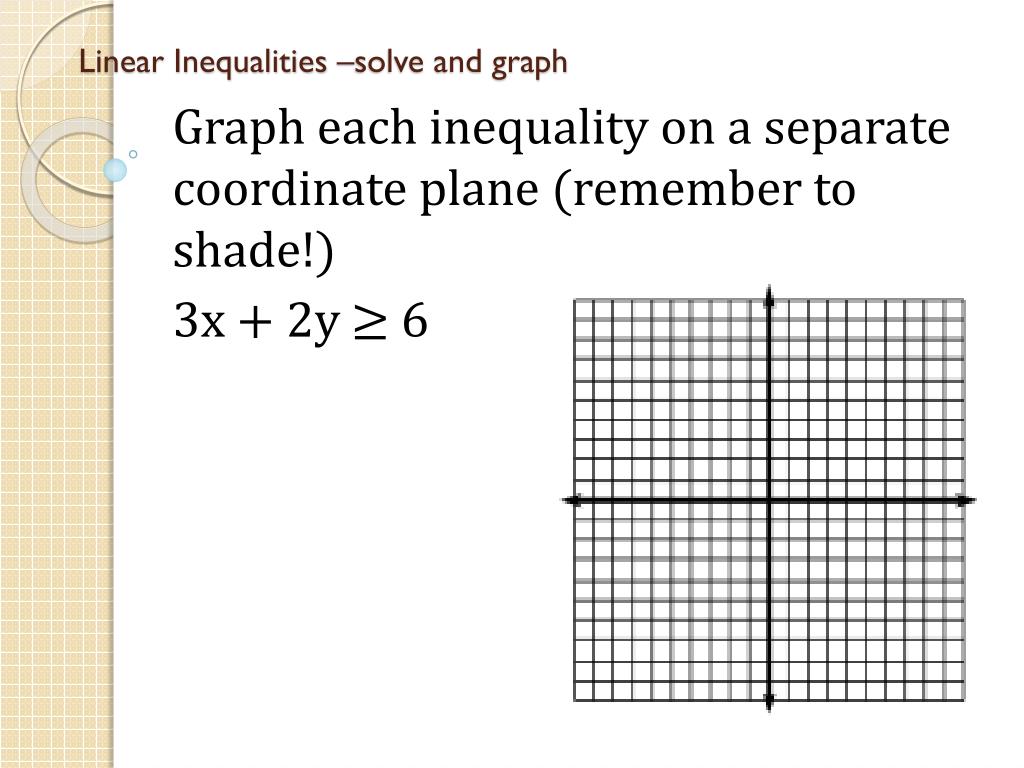 Linear Inequalities –solve and graph

Graph each inequality on a separate coordinate plane (remember to shade!)

$3x + 2y \geq 6$